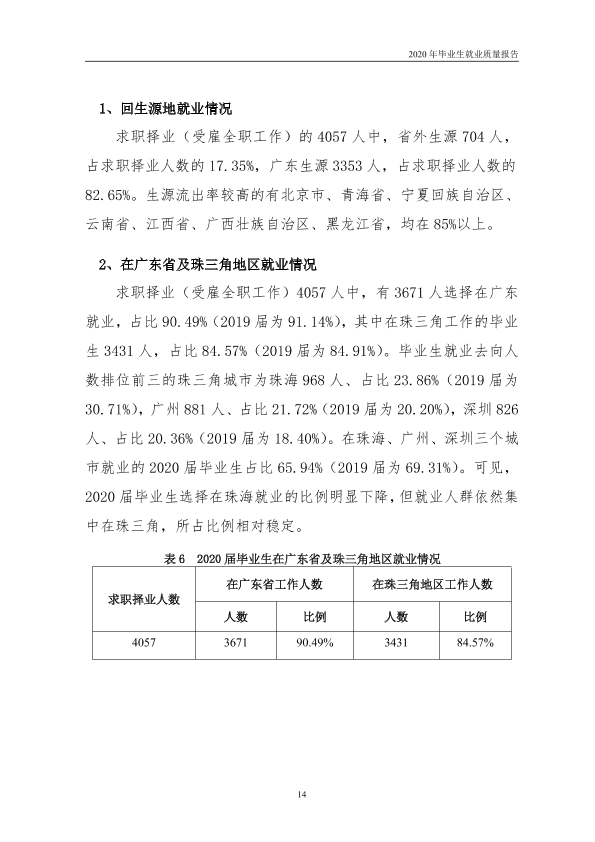 2020年毕业生就业质量报告

1、回生源地就业情况

求职择业（受雇全职工作）的4057人中，省外生源704人，占求职择业人数的17.35%，广东生源3353人，占求职择业人数的82.65%。生源流出率较高的有北京市、青海省、宁夏回族自治区、云南省、江西省、广西壮族自治区、黑龙江省，均在85%以上。

2、在广东省及珠三角地区就业情况

求职择业（受雇全职工作）4057人中，有3671人选择在广东就业，占比90.49%（2019届为91.14%），其中在珠三角工作的毕业生3431人，占比84.57%（2019届为84.91%）。毕业生就业去向人数排位前三的珠三角城市为珠海968人、占比23.86%（2019届为30.71%），广州881人、占比21.72%（2019届为20.20%），深圳826人、占比20.36%（2019届为18.40%）。在珠海、广州、深圳三个城市就业的2020届毕业生占比65.94%（2019届为69.31%）。可见，2020届毕业生选择在珠海就业的比例明显下降，但就业人群依然集中在珠三角，所占比例相对稳定。

表6 2020届毕业生在广东省及珠三角地区就业情况

| 求职择业人数 | 在广东省工作人数 | | 在珠三角地区工作人数 | |
|---|---|---|---|---|
| | 人数 | 比例 | 人数 | 比例 |
| 4057 | 3671 | 90.49% | 3431 | 84.57% |

14